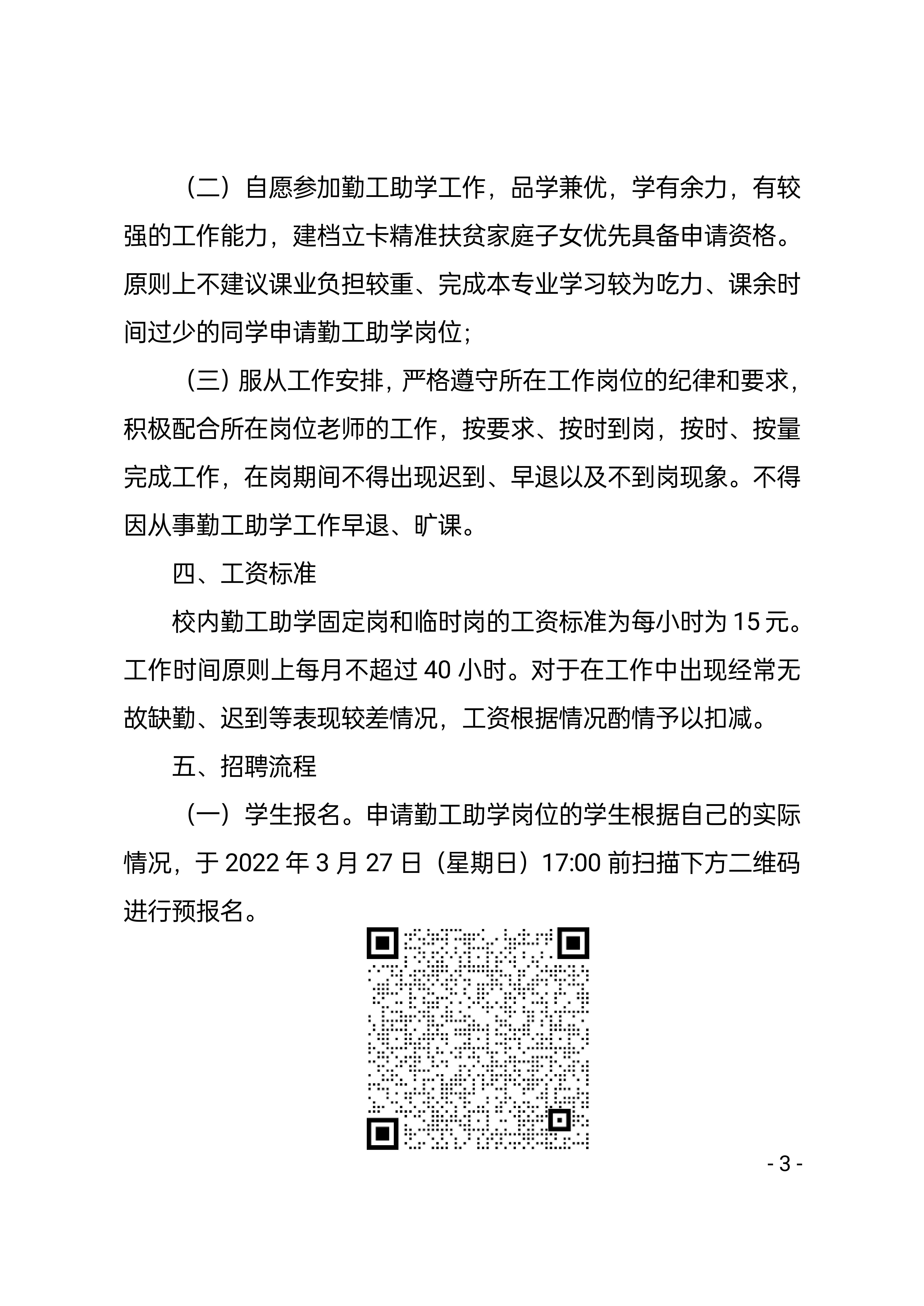 （二）自愿参加勤工助学工作，品学兼优，学有余力，有较强的工作能力，建档立卡精准扶贫家庭子女优先具备申请资格。原则上不建议课业负担较重、完成本专业学习较为吃力、课余时间过少的同学申请勤工助学岗位；

（三）服从工作安排，严格遵守所在工作岗位的纪律和要求，积极配合所在岗位老师的工作，按要求、按时到岗，按时、按量完成工作，在岗期间不得出现迟到、早退以及不到岗现象。不得因从事勤工助学工作早退、旷课。

四、工资标准

校内勤工助学固定岗和临时岗的工资标准为每小时为 15 元。工作时间原则上每月不超过 40 小时。对于在工作中出现经常无故缺勤、迟到等表现较差情况，工资根据情况酌情予以扣减。

五、招聘流程

（一）学生报名。申请勤工助学岗位的学生根据自己的实际情况，于 2022 年 3 月 27 日（星期日）17:00 前扫描下方二维码进行预报名。

- 3 -